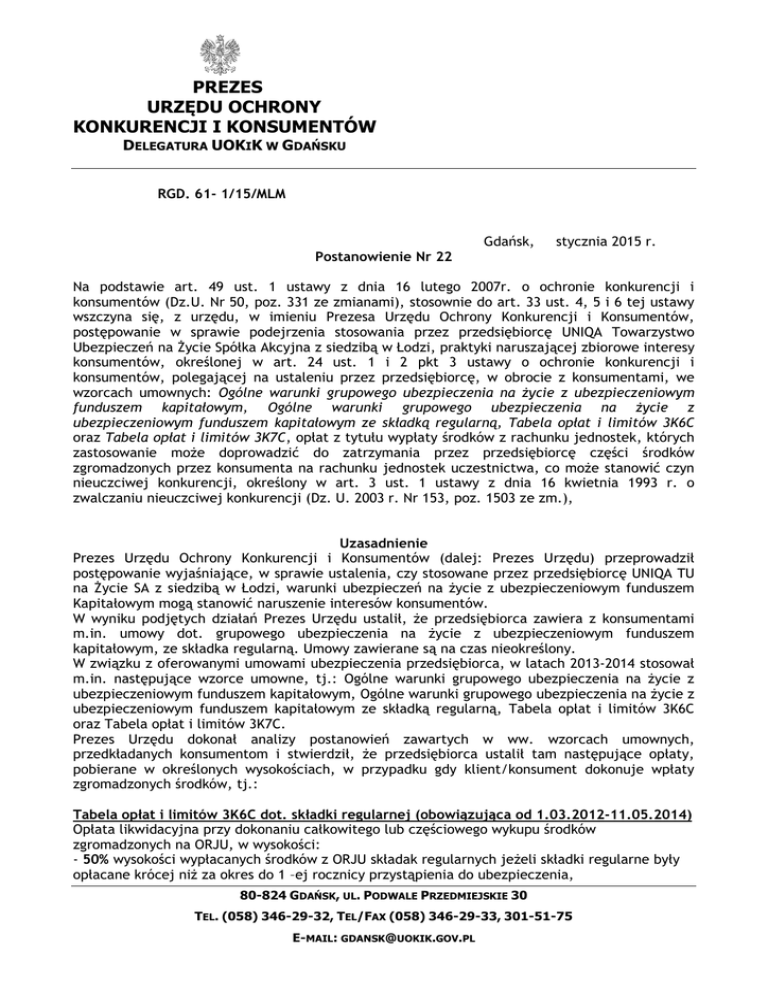 PREZES
URZĘDU OCHRONY
KONKURENCJI I KONSUMENTÓW
DELEGATURA UOKIK W GDAŃSKU

RGD. 61- 1/15/MLM

Gdańsk, stycznia 2015 r.

Postanowienie Nr 22

Na podstawie art. 49 ust. 1 ustawy z dnia 16 lutego 2007r. o ochronie konkurencji i konsumentów (Dz.U. Nr 50, poz. 331 ze zmianami), stosownie do art. 33 ust. 4, 5 i 6 tej ustawy wszczyna się, z urzędu, w imieniu Prezesa Urzędu Ochrony Konkurencji i Konsumentów, postępowanie w sprawie podejrzenia stosowania przez przedsiębiorcę UNIQA Towarzystwo Ubezpieczeń na Życie Spółka Akcyjna z siedzibą w Łodzi, praktyki naruszającej zbiorowe interesy konsumentów, określonej w art. 24 ust. 1 i 2 pkt 3 ustawy o ochronie konkurencji i konsumentów, polegającej na ustaleniu przez przedsiębiorcę, w obrocie z konsumentami, we wzorcach umownych: Ogólne warunki grupowego ubezpieczenia na życie z ubezpieczeniowym funduszem kapitałowym, Ogólne warunki grupowego ubezpieczenia na życie z ubezpieczeniowym funduszem kapitałowym ze składką regularną, Tabela opłat i limitów 3K6C oraz Tabela opłat i limitów 3K7C, opłat z tytułu wypłaty środków z rachunku jednostek, których zastosowanie może doprowadzić do zatrzymania przez przedsiębiorcę części środków zgromadzonych przez konsumenta na rachunku jednostek uczestnictwa, co może stanowić czyn nieuczciwej konkurencji, określony w art. 3 ust. 1 ustawy z dnia 16 kwietnia 1993 r. o zwalczaniu nieuczciwej konkurencji (Dz. U. 2003 r. Nr 153, poz. 1503 ze zm.),

Uzasadnienie
Prezes Urzędu Ochrony Konkurencji i Konsumentów (dalej: Prezes Urzędu) przeprowadził postępowanie wyjaśniające, w sprawie ustalenia, czy stosowane przez przedsiębiorcę UNIQA TU na Życie SA z siedzibą w Łodzi, warunki ubezpieczeń na życie z ubezpieczeniowym funduszem Kapitałowym mogą stanowić naruszenie interesów konsumentów.
W wyniku podjętych działań Prezes Urzędu ustalił, że przedsiębiorca zawiera z konsumentami m.in. umowy dot. grupowego ubezpieczenia na życie z ubezpieczeniowym funduszem kapitałowym, ze składka regularną. Umowy zawierane są na czas nieokreślony.
W związku z oferowanymi umowami ubezpieczenia przedsiębiorca, w latach 2013-2014 stosował m.in. następujące wzorce umowne, tj.: Ogólne warunki grupowego ubezpieczenia na życie z ubezpieczeniowym funduszem kapitałowym, Ogólne warunki grupowego ubezpieczenia na życie z ubezpieczeniowym funduszem kapitałowym ze składką regularną, Tabela opłat i limitów 3K6C oraz Tabela opłat i limitów 3K7C.
Prezes Urzędu dokonał analizy postanowień zawartych w ww. wzorcach umownych, przedkładanych konsumentom i stwierdził, że przedsiębiorca ustalił tam następujące opłaty, pobierane w określonych wysokościach, w przypadku gdy klient/konsument dokonuje wpłaty zgromadzonych środków, tj.:

Tabela opłat i limitów 3K6C dot. składki regularnej (obowiązująca od 1.03.2012-11.05.2014)
Opłata likwidacyjna przy dokonaniu całkowitego lub częściowego wykupu środków zgromadzonych na ORJU, w wysokości:
- 50% wysokości wypłacanych środków z ORJU składak regularnych jeżeli składki regularne były opłacane krócej niż za okres do 1 –ej rocznicy przystąpienia do ubezpieczenia,

80-824 GDAŃSK, UL. PODWALE PRZEDMIEJSKIE 30
TEL. (058) 346-29-32, TEL/FAX (058) 346-29-33, 301-51-75
E-MAIL: GDANSK@UOKIK.GOV.PL